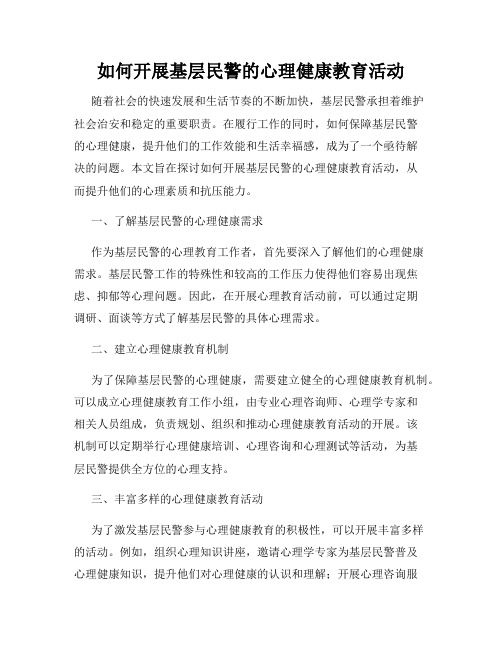 如何开展基层民警的心理健康教育活动

随着社会的快速发展和生活节奏的不断加快，基层民警承担着维护社会治安和稳定的重要职责。在履行工作的同时，如何保障基层民警的心理健康，提升他们的工作效能和生活幸福感，成为了一个亟待解决的问题。本文旨在探讨如何开展基层民警的心理健康教育活动，从而提升他们的心理素质和抗压能力。

一、了解基层民警的心理健康需求

作为基层民警的心理教育工作者，首先要深入了解他们的心理健康需求。基层民警工作的特殊性和较高的工作压力使得他们容易出现焦虑、抑郁等心理问题。因此，在开展心理教育活动前，可以通过定期调研、面谈等方式了解基层民警的具体心理需求。

二、建立心理健康教育机制

为了保障基层民警的心理健康，需要建立健全的心理健康教育机制。可以成立心理健康教育工作小组，由专业心理咨询师、心理学专家和相关人员组成，负责规划、组织和推动心理健康教育活动的开展。该机制可以定期举行心理健康培训、心理咨询和心理测试等活动，为基层民警提供全方位的心理支持。

三、丰富多样的心理健康教育活动

为了激发基层民警参与心理健康教育的积极性，可以开展丰富多样的活动。例如，组织心理知识讲座，邀请心理学专家为基层民警普及心理健康知识，提升他们对心理健康的认识和理解；开展心理咨询服